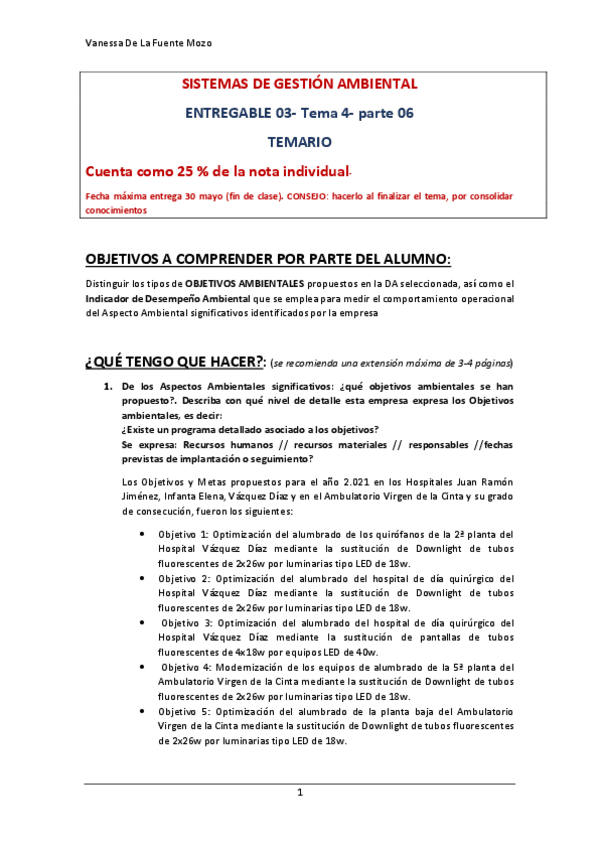 Vanessa De La Fuente Mozo

SISTEMAS DE GESTIÓN AMBIENTAL

ENTREGABLE 03- Tema 4- parte 06

TEMARIO

Cuenta como 25 % de la nota individual.

Fecha máxima entrega 30 mayo (fin de clase). CONSEJO: hacerlo al finalizar el tema, por consolidar conocimientos

OBJETIVOS A COMPRENDER POR PARTE DEL ALUMNO:

Distinguir los tipos de OBJETIVOS AMBIENTALES propuestos en la DA seleccionada, así como el Indicador de Desempeño Ambiental que se emplea para medir el comportamiento operacional del Aspecto Ambiental significativos identificados por la empresa

¿QUÉ TENGO QUE HACER?: (se recomienda una extensión máxima de 3-4 páginas)

1. De los Aspectos Ambientales significativos: ¿qué objetivos ambientales se han propuesto?. Describa con qué nivel de detalle esta empresa expresa los Objetivos ambientales, es decir:
¿Existe un programa detallado asociado a los objetivos?
Se expresa: Recursos humanos // recursos materiales // responsables //fechas previstas de implantación o seguimiento?

Los Objetivos y Metas propuestos para el año 2.021 en los Hospitales Juan Ramón Jiménez, Infanta Elena, Vázquez Díaz y en el Ambulatorio Virgen de la Cinta y su grado de consecución, fueron los siguientes:

• Objetivo 1: Optimización del alumbrado de los quirófanos de la 2ª planta del Hospital Vázquez Díaz mediante la sustitución de Downlight de tubos fluorescentes de 2x26w por luminarias tipo LED de 18w.
• Objetivo 2: Optimización del alumbrado del hospital de día quirúrgico del Hospital Vázquez Díaz mediante la sustitución de Downlight de tubos fluorescentes de 2x26w por luminarias tipo LED de 18w.
• Objetivo 3: Optimización del alumbrado del hospital de día quirúrgico del Hospital Vázquez Díaz mediante la sustitución de pantallas de tubos fluorescentes de 4x18w por equipos LED de 40w.
• Objetivo 4: Modernización de los equipos de alumbrado de la 5ª planta del Ambulatorio Virgen de la Cinta mediante la sustitución de Downlight de tubos fluorescentes de 2x26w por luminarias tipo LED de 18w.
• Objetivo 5: Optimización del alumbrado de la planta baja del Ambulatorio Virgen de la Cinta mediante la sustitución de Downlight de tubos fluorescentes de 2x26w por luminarias tipo LED de 18w.

1